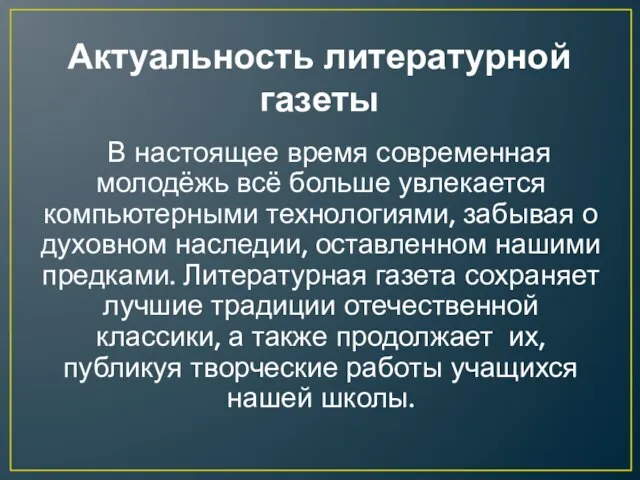 Актуальность литературной газеты

В настоящее время современная молодёжь всё больше увлекается компьютерными технологиями, забывая о духовном наследии, оставленном нашими предками. Литературная газета сохраняет лучшие традиции отечественной классики, а также продолжает их, публикуя творческие работы учащихся нашей школы.